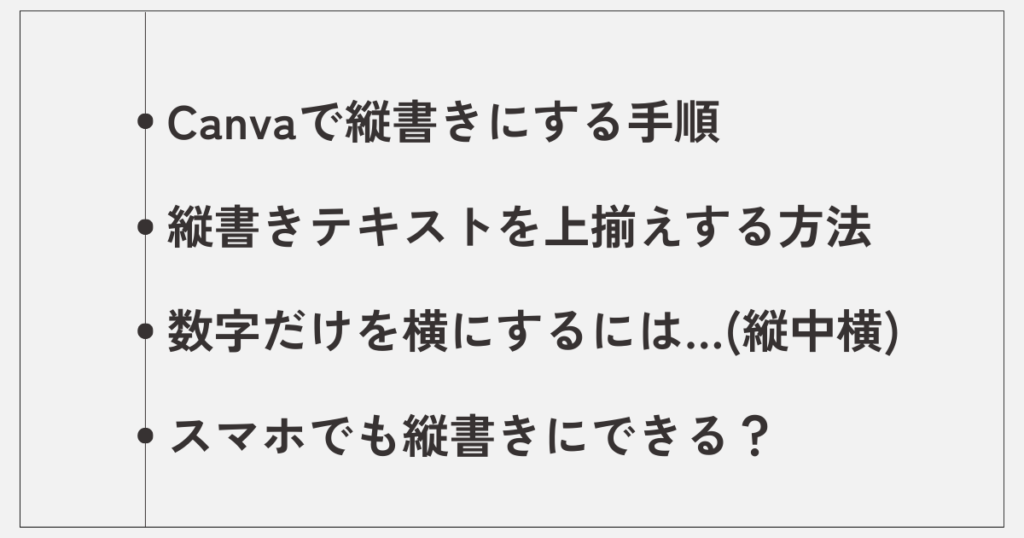 • Canvaで縦書きにする手順

• 縦書きテキストを上揃えする方法

• 数字だけを横にするには…(縦中横)

• スマホでも縦書きにできる？